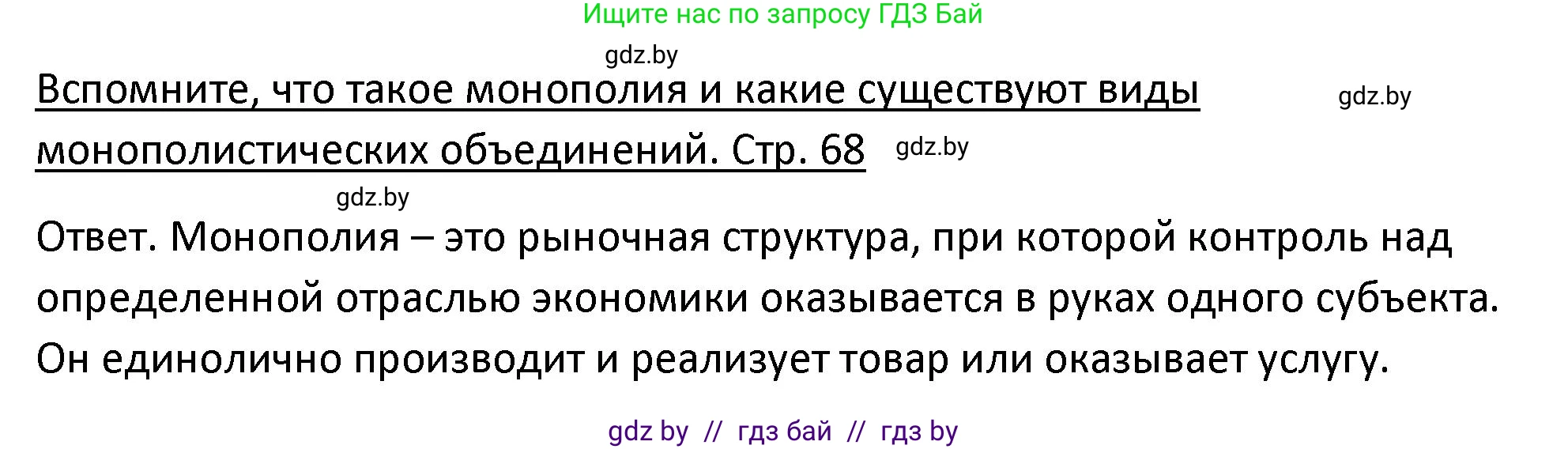 Ищите нас по запросу ГДЗ Бай

gdz.by

Вспомните, что такое монополия и какие существуют виды монополистических объединений. Стр. 68

gdz.by

gdz.by

gdz.by

Ответ. Монополия – это рыночная структура, при которой контроль над определенной отраслью экономики оказывается в руках одного субъекта. Он единолично производит и реализует товар или оказывает услугу.

gdz by // гдз бай // гдз by